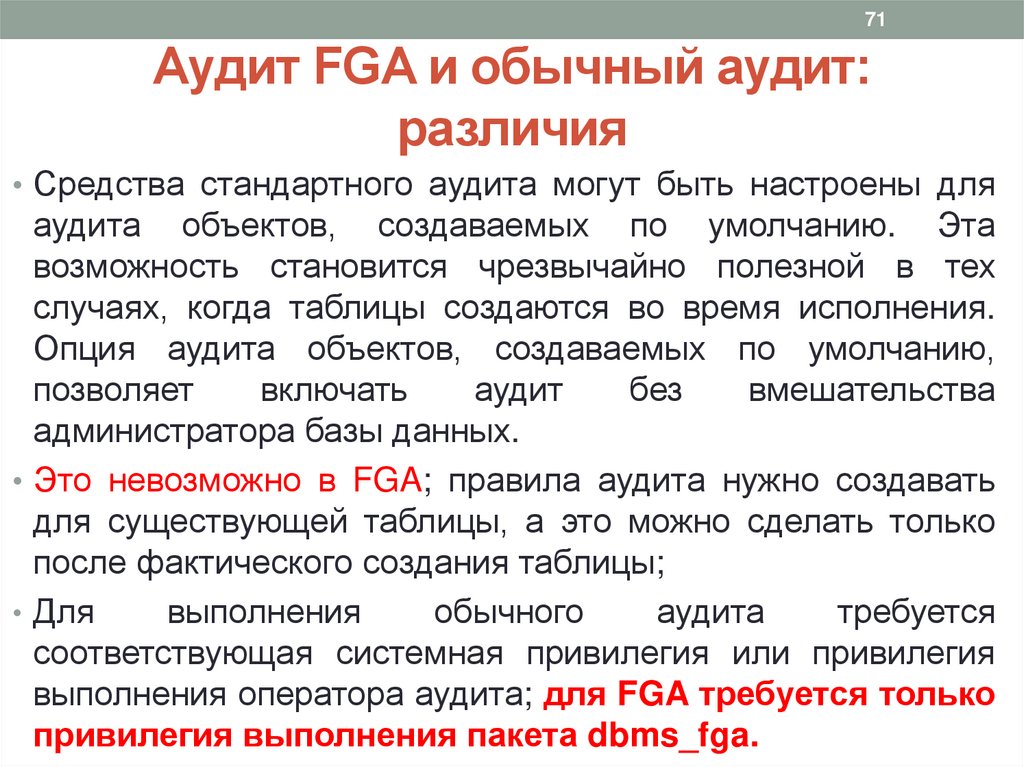 71

Аудит FGA и обычный аудит: различия

• Средства стандартного аудита могут быть настроены для аудита объектов, создаваемых по умолчанию. Эта возможность становится чрезвычайно полезной в тех случаях, когда таблицы создаются во время исполнения. Опция аудита объектов, создаваемых по умолчанию, позволяет включать аудит без вмешательства администратора базы данных.

• Это невозможно в FGA; правила аудита нужно создавать для существующей таблицы, а это можно сделать только после фактического создания таблицы;

• Для выполнения обычного аудита требуется соответствующая системная привилегия или привилегия выполнения оператора аудита; для FGA требуется только привилегия выполнения пакета dbms_fga.